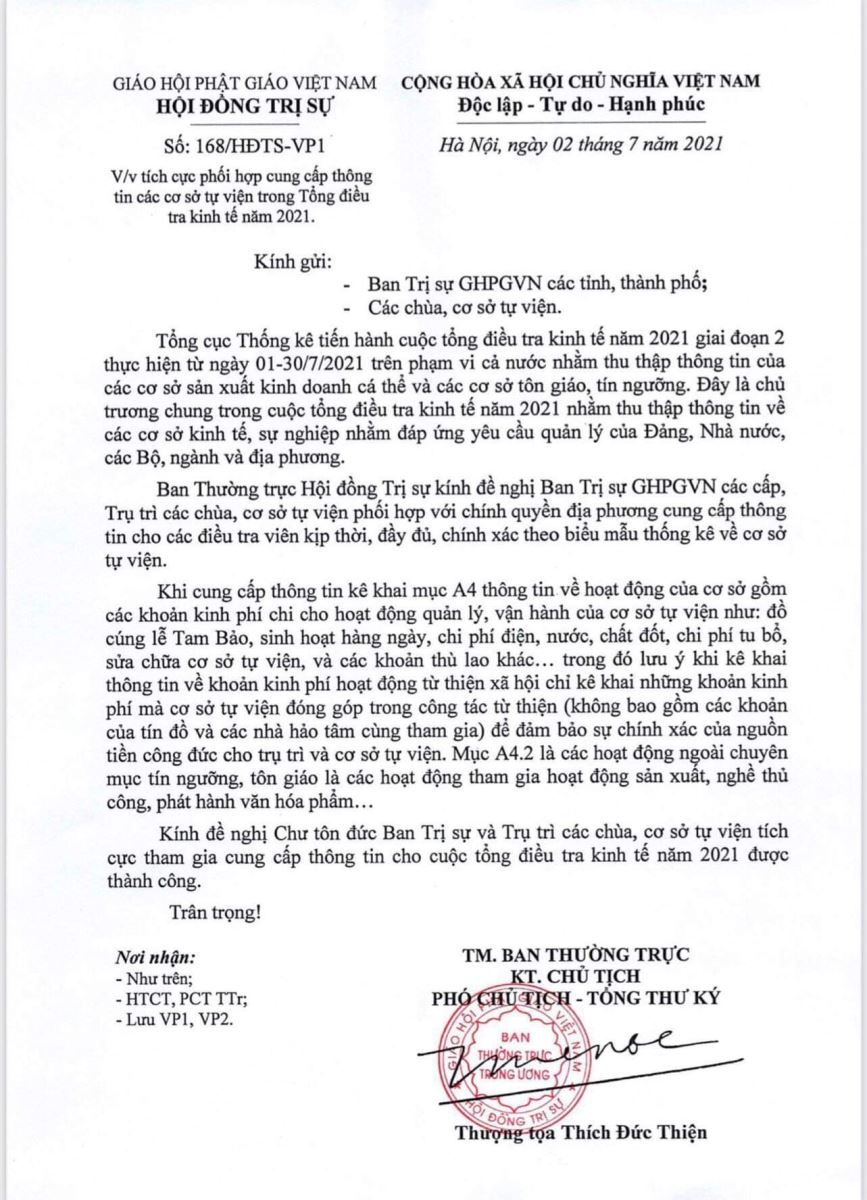 GIÁO HỘI PHẬT GIÁO VIỆT NAM
HỘI ĐỒNG TRỊ SỰ

Số: 168/HĐTS-VP1

V/v tích cực phối hợp cung cấp thông tin các cơ sở tự viện trong Tổng điều tra kinh tế năm 2021.

CỘNG HÒA XÃ HỘI CHỦ NGHĨA VIỆT NAM
Độc lập - Tự do - Hạnh phúc

Hà Nội, ngày 02 tháng 7 năm 2021

Kính gửi:
- Ban Trị sự GHPGVN các tỉnh, thành phố;
- Các chùa, cơ sở tự viện.

Tổng cục Thống kê tiến hành cuộc tổng điều tra kinh tế năm 2021 giai đoạn 2 thực hiện từ ngày 01-30/7/2021 trên phạm vi cả nước nhằm thu thập thông tin của các cơ sở sản xuất kinh doanh cá thể và các cơ sở tôn giáo, tín ngưỡng. Đây là chủ trương chung trong cuộc tổng điều tra kinh tế năm 2021 nhằm thu thập thông tin về các cơ sở kinh tế, sự nghiệp nhằm đáp ứng yêu cầu quản lý của Đảng, Nhà nước, các Bộ, ngành và địa phương.

Ban Thường trực Hội đồng Trị sự kính đề nghị Ban Trị sự GHPGVN các cấp, Trụ trì các chùa, cơ sở tự viện phối hợp với chính quyền địa phương cung cấp thông tin cho các điều tra viên kịp thời, đầy đủ, chính xác theo biểu mẫu thống kê về cơ sở tự viện.

Khi cung cấp thông tin kê khai mục A4 thông tin về hoạt động của cơ sở gồm các khoản kinh phí chi cho hoạt động quản lý, vận hành của cơ sở tự viện như: đồ cúng lễ Tam Bảo, sinh hoạt hàng ngày, chi phí điện, nước, chất đốt, chi phí tu bổ, sửa chữa cơ sở tự viện, và các khoản thù lao khác... trong đó lưu ý khi kê khai thông tin về khoản kinh phí hoạt động từ thiện xã hội chỉ kê khai những khoản kinh phí mà cơ sở tự viện đóng góp trong công tác từ thiện (không bao gồm các khoản của tín đồ và các nhà hảo tâm cùng tham gia) để đảm bảo sự chính xác của nguồn tiền công đức cho trụ trì và cơ sở tự viện. Mục A4.2 là các hoạt động ngoài chuyên mục tín ngưỡng, tôn giáo là các hoạt động tham gia hoạt động sản xuất, nghề thủ công, phát hành văn hóa phẩm...

Kính đề nghị Chư tôn đức Ban Trị sự và Trụ trì các chùa, cơ sở tự viện tích cực tham gia cung cấp thông tin cho cuộc tổng điều tra kinh tế năm 2021 được thành công.

Trân trọng!

Nơi nhận:
- Như trên;
- HTCT, PCT TTr;
- Lưu VP1, VP2.

TM. BAN THƯỜNG TRỰC
KT. CHỦ TỊCH
PHÓ CHỦ TỊCH - TỔNG THƯ KÝ

GIÁO HỘI PHẬT GIÁO VIỆT NAM
BAN THƯỜNG TRỰC TRUNG ƯƠNG
HỘI ĐỒNG TRỊ SỰ

Thượng tọa Thích Đức Thiện